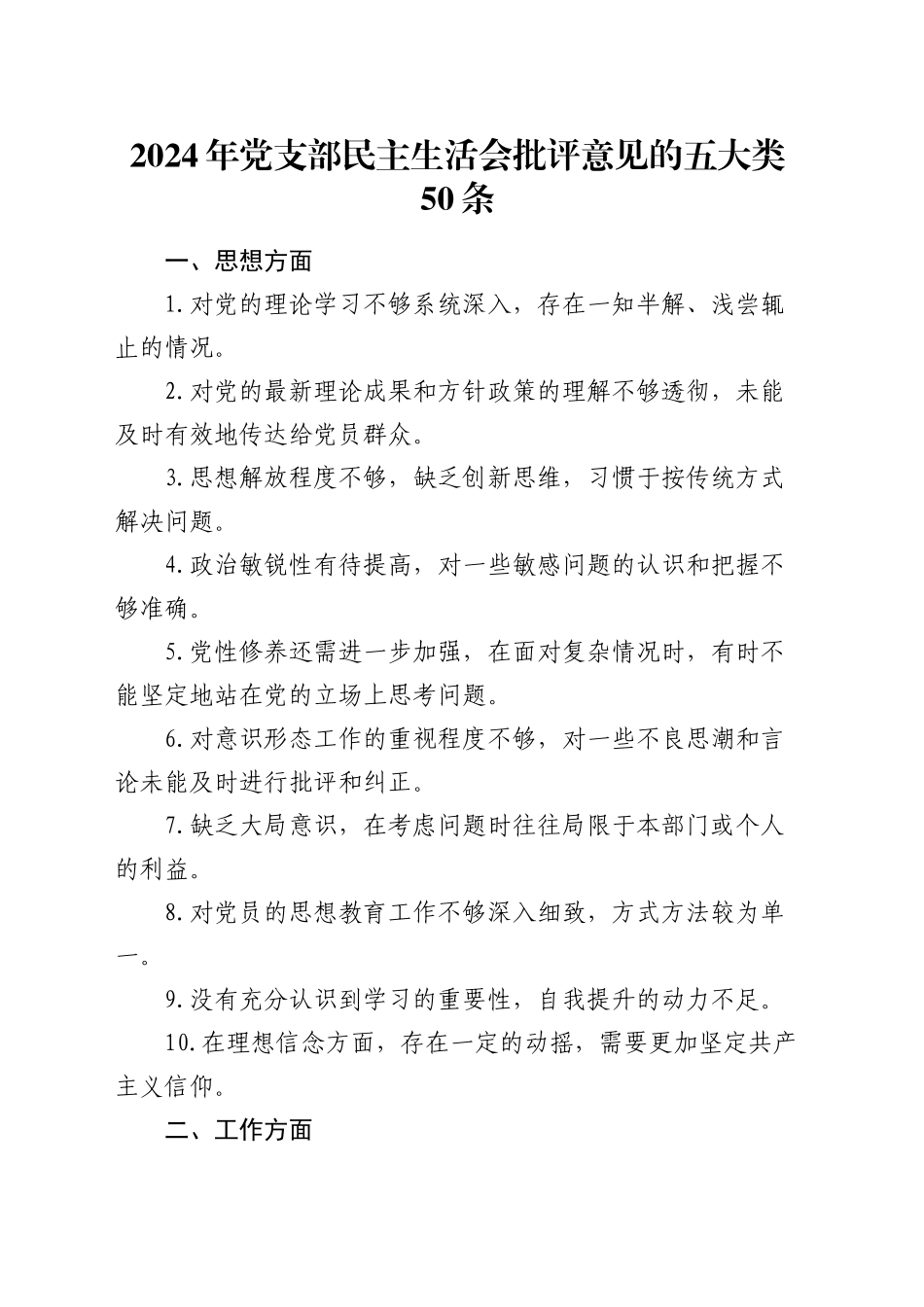 2024年党支部民主生活会批评意见的五大类50条

一、思想方面

1.对党的理论学习不够系统深入，存在一知半解、浅尝辄止的情况。

2.对党的最新理论成果和方针政策的理解不够透彻，未能及时有效地传达给党员群众。

3.思想解放程度不够，缺乏创新思维，习惯于按传统方式解决问题。

4.政治敏锐性有待提高，对一些敏感问题的认识和把握不够准确。

5.党性修养还需进一步加强，在面对复杂情况时，有时不能坚定地站在党的立场上思考问题。

6.对意识形态工作的重视程度不够，对一些不良思潮和言论未能及时进行批评和纠正。

7.缺乏大局意识，在考虑问题时往往局限于本部门或个人的利益。

8.对党员的思想教育工作不够深入细致，方式方法较为单一。

9.没有充分认识到学习的重要性，自我提升的动力不足。

10.在理想信念方面，存在一定的动摇，需要更加坚定共产主义信仰。

二、工作方面